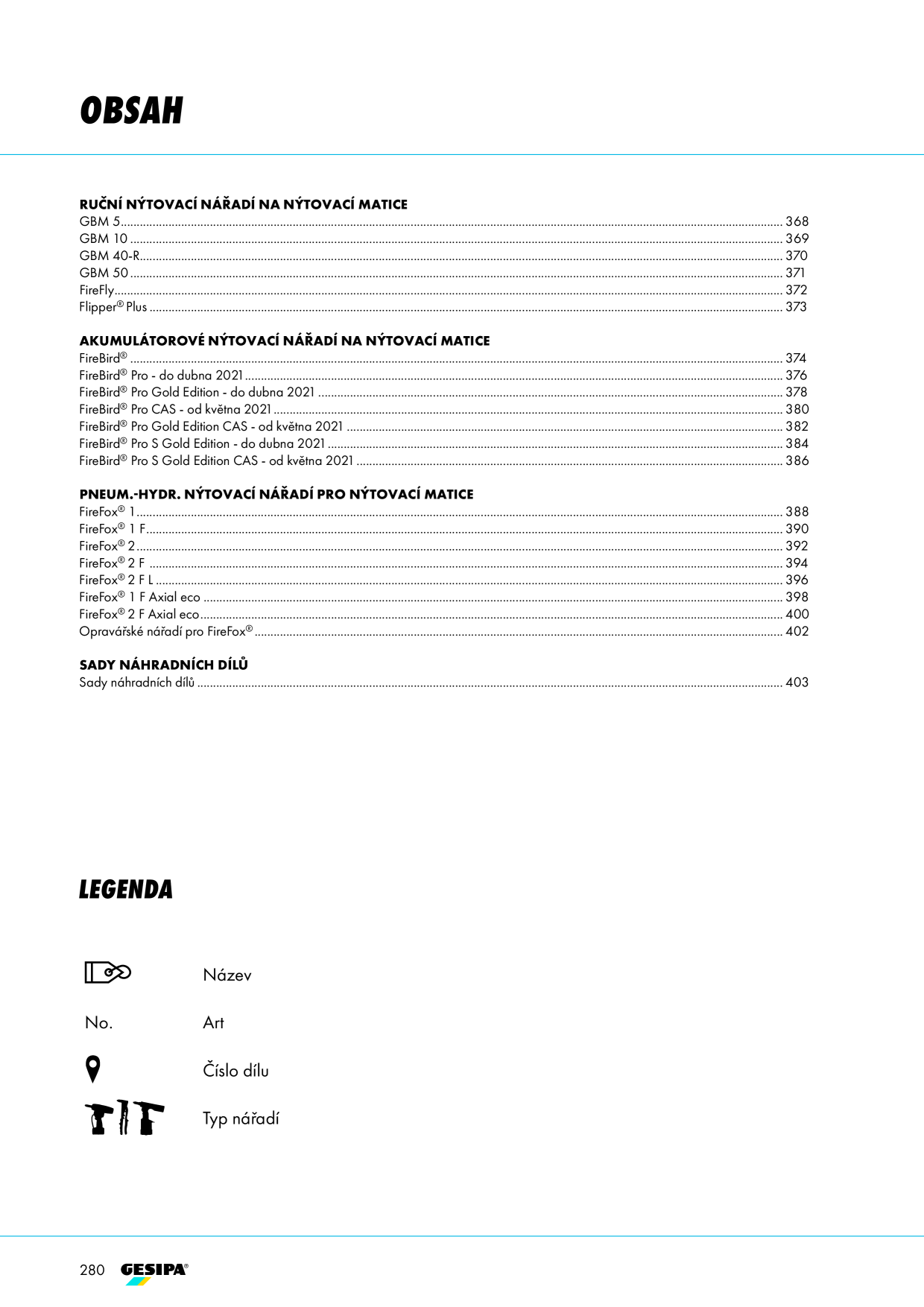 OBSAH

RUČNÍ NÝTOVACÍ NÁŘADÍ NA NÝTOVACÍ MATICE
GBM 5 368
GBM 10 369
GBM 40-R 370
GBM 50 371
FireFly 372
Flipper® Plus 373

AKUMULÁTOROVÉ NÝTOVACÍ NÁŘADÍ NA NÝTOVACÍ MATICE
FireBird® 374
FireBird® Pro - do dubna 2021 376
FireBird® Pro Gold Edition - do dubna 2021 378
FireBird® Pro CAS - od května 2021 380
FireBird® Pro Gold Edition CAS - od května 2021 382
FireBird® Pro S Gold Edition - do dubna 2021 384
FireBird® Pro S Gold Edition CAS - od května 2021 386

PNEUM.-HYDR. NÝTOVACÍ NÁŘADÍ PRO NÝTOVACÍ MATICE
FireFox® 1 388
FireFox® 1 F 390
FireFox® 2 392
FireFox® 2 F 394
FireFox® 2 F L 396
FireFox® 1 F Axial eco 398
FireFox® 2 F Axial eco 400
Opravářské nářadí pro FireFox® 402

SADY NÁHRADNÍCH DÍLŮ
Sady náhradních dílů 403

LEGENDA

Název

No. Art

Číslo dílu

Typ nářadí

280 GESIPA®